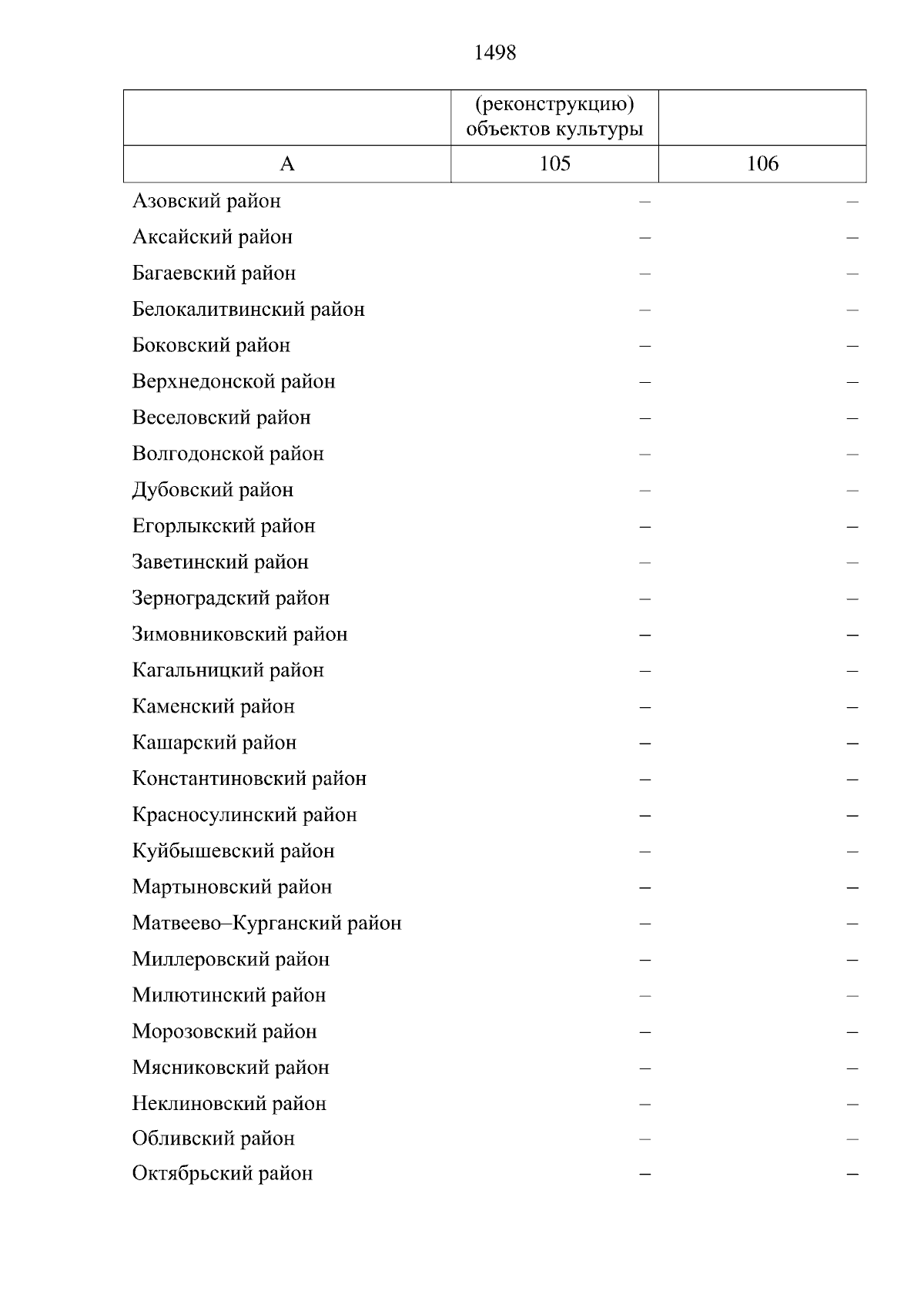 1498

|  | (реконструкцию) объектов культуры |  |
|---|---|---|
| А | 105 | 106 |
| Азовский район | – | – |
| Аксайский район | – | – |
| Багаевский район | – | – |
| Белокалитвинский район | – | – |
| Боковский район | – | – |
| Верхнедонской район | – | – |
| Веселовский район | – | – |
| Волгодонской район | – | – |
| Дубовский район | – | – |
| Егорлыкский район | – | – |
| Заветинский район | – | – |
| Зерноградский район | – | – |
| Зимовниковский район | – | – |
| Кагальницкий район | – | – |
| Каменский район | – | – |
| Кашарский район | – | – |
| Константиновский район | – | – |
| Красносулинский район | – | – |
| Куйбышевский район | – | – |
| Мартыновский район | – | – |
| Матвеево–Курганский район | – | – |
| Миллеровский район | – | – |
| Милютинский район | – | – |
| Морозовский район | – | – |
| Мясниковский район | – | – |
| Неклиновский район | – | – |
| Обливский район | – | – |
| Октябрьский район | – | – |